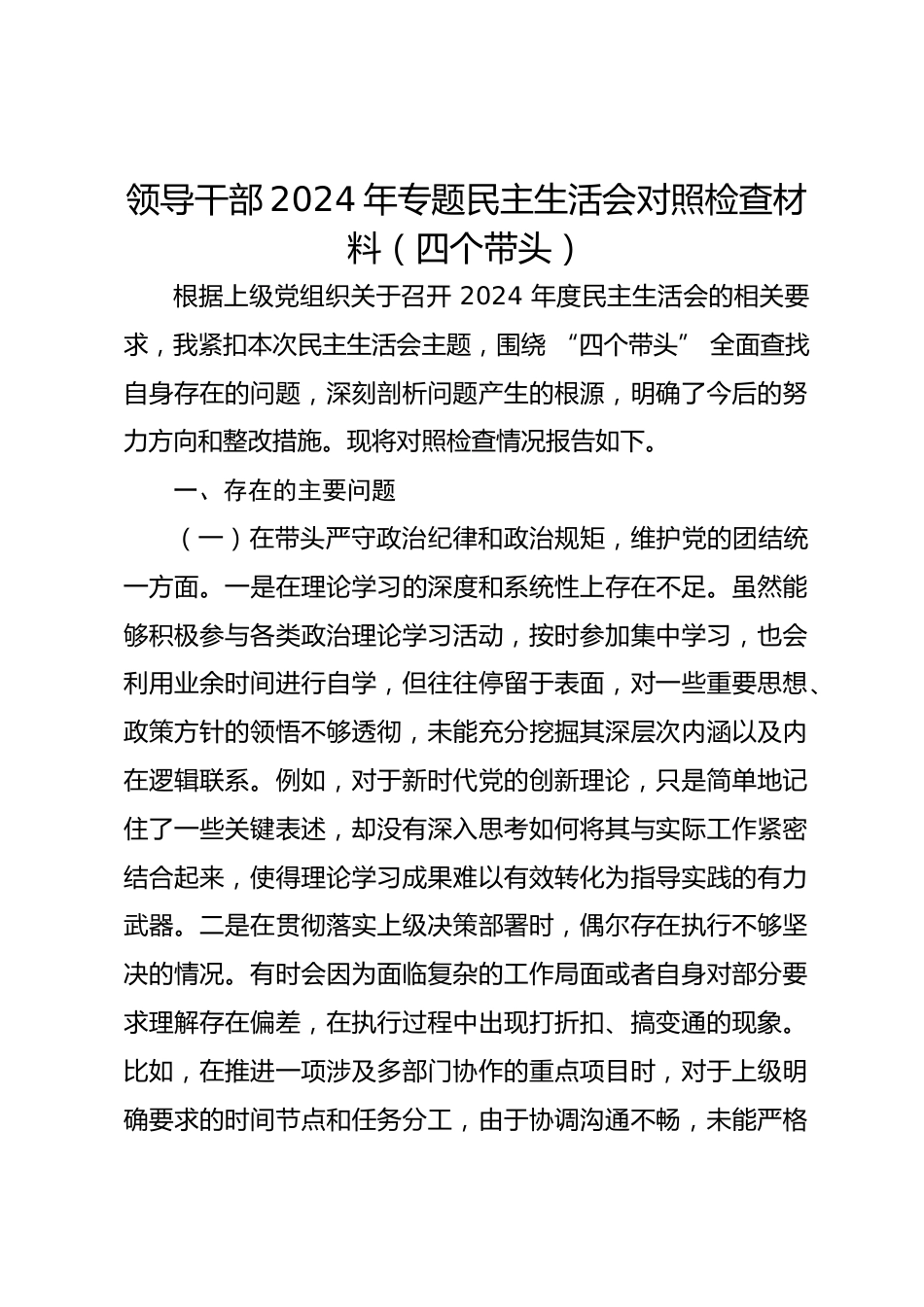 领导干部 2024 年专题民主生活会对照检查材料（四个带头）

根据上级党组织关于召开 2024 年度民主生活会的相关要求，我紧扣本次民主生活会主题，围绕 “四个带头” 全面查找自身存在的问题，深刻剖析问题产生的根源，明确了今后的努力方向和整改措施。现将对照检查情况报告如下。

一、存在的主要问题

（一）在带头严守政治纪律和政治规矩，维护党的团结统一方面。一是在理论学习的深度和系统性上存在不足。虽然能够积极参与各类政治理论学习活动，按时参加集中学习，也会利用业余时间进行自学，但往往停留于表面，对一些重要思想、政策方针的领悟不够透彻，未能充分挖掘其深层次内涵以及内在逻辑联系。例如，对于新时代党的创新理论，只是简单地记住了一些关键表述，却没有深入思考如何将其与实际工作紧密结合起来，使得理论学习成果难以有效转化为指导实践的有力武器。二是在贯彻落实上级决策部署时，偶尔存在执行不够坚决的情况。有时会因为面临复杂的工作局面或者自身对部分要求理解存在偏差，在执行过程中出现打折扣、搞变通的现象。比如，在推进一项涉及多部门协作的重点项目时，对于上级明确要求的时间节点和任务分工，由于协调沟通不畅，未能严格